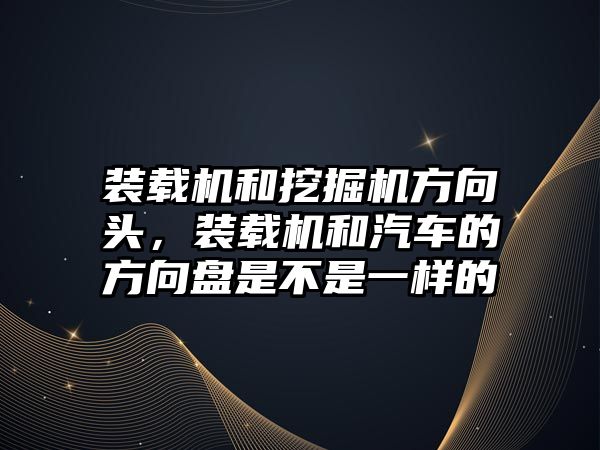 装载机和挖掘机方向头，装载机和汽车的方向盘是不是一样的